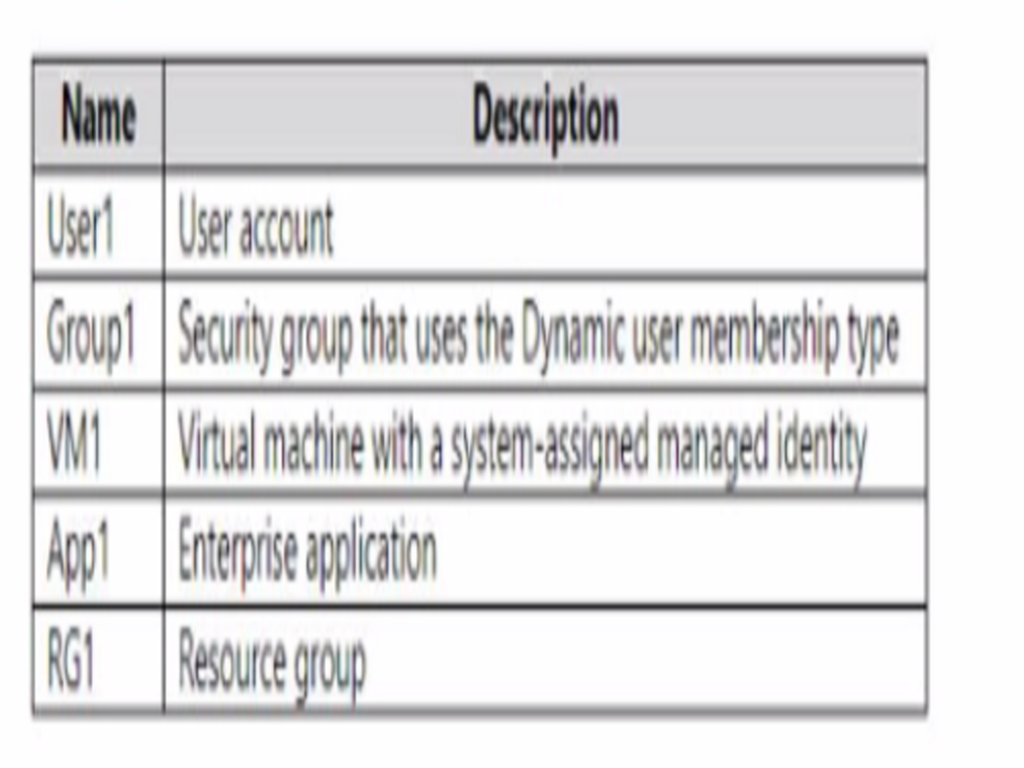 | Name | Description |
|---|---|
| User1 | User account |
| Group1 | Security group that uses the Dynamic user membership type |
| VM1 | Virtual machine with a system-assigned managed identity |
| App1 | Enterprise application |
| RG1 | Resource group |